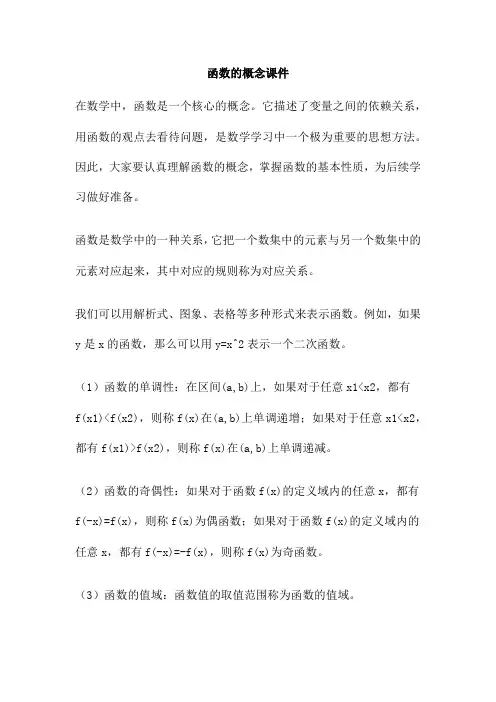 函数的概念课件

在数学中，函数是一个核心的概念。它描述了变量之间的依赖关系，用函数的观点去看待问题，是数学学习中一个极为重要的思想方法。因此，大家要认真理解函数的概念，掌握函数的基本性质，为后续学习做好准备。

函数是数学中的一种关系，它把一个数集中的元素与另一个数集中的元素对应起来，其中对应的规则称为对应关系。

我们可以用解析式、图象、表格等多种形式来表示函数。例如，如果 y 是 x 的函数，那么可以用 y=x^2 表示一个二次函数。

（1）函数的单调性：在区间(a,b)上，如果对于任意 x1<x2，都有 f(x1)<f(x2)，则称 f(x)在(a,b)上单调递增；如果对于任意 x1<x2，都有 f(x1)>f(x2)，则称 f(x)在(a,b)上单调递减。

（2）函数的奇偶性：如果对于函数 f(x)的定义域内的任意 x，都有 f(-x)=f(x)，则称 f(x)为偶函数；如果对于函数 f(x)的定义域内的任意 x，都有 f(-x)=-f(x)，则称 f(x)为奇函数。

（3）函数的值域：函数值的取值范围称为函数的值域。